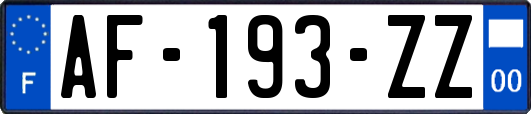 F
AF-193-ZZ
00